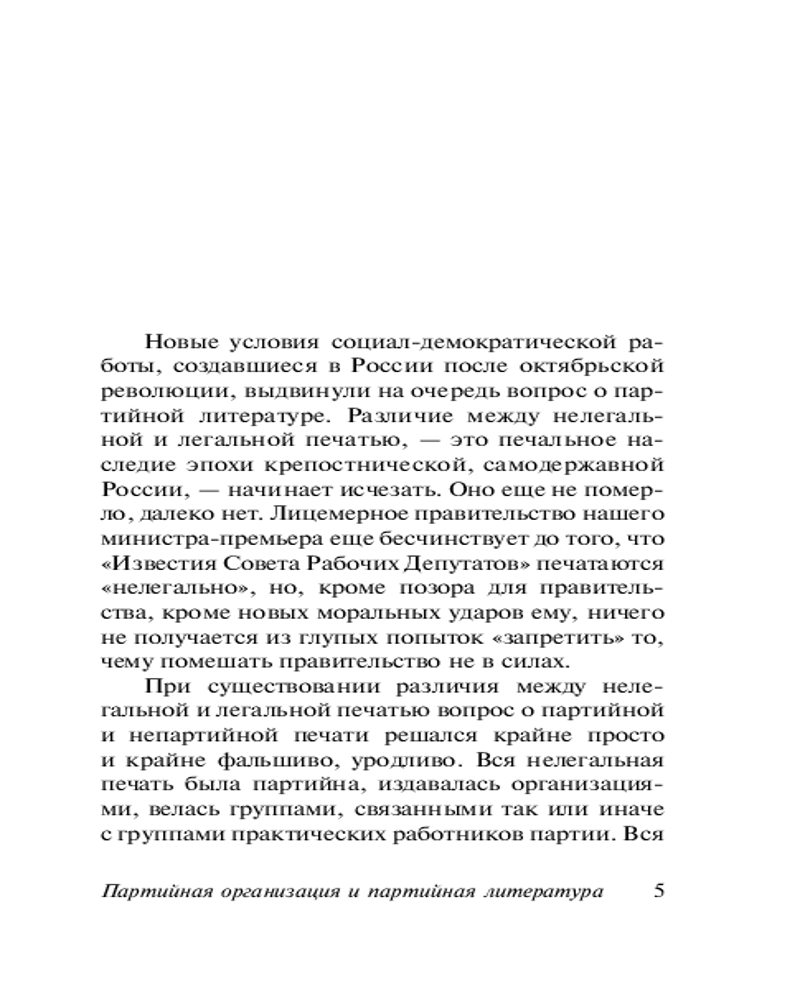 Новые условия социал-демократической работы, создавшиеся в России после октябрьской революции, выдвинули на очередь вопрос о партийной литературе. Различие между нелегальной и легальной печатью, — это печальное наследие эпохи крепостнической, самодержавной России, — начинает исчезать. Оно еще не померло, далеко нет. Лицемерное правительство нашего министра-премьера еще бесчинствует до того, что «Известия Совета Рабочих Депутатов» печатаются «нелегально», но, кроме позора для правительства, кроме новых моральных ударов ему, ничего не получается из глупых попыток «запретить» то, чему помешать правительство не в силах.

При существовании различия между нелегальной и легальной печатью вопрос о партийной и непартийной печати решался крайне просто и крайне фальшиво, уродливо. Вся нелегальная печать была партийна, издавалась организациями, велась группами, связанными так или иначе с группами практических работников партии. Вся

Партийная организация и партийная литература 5